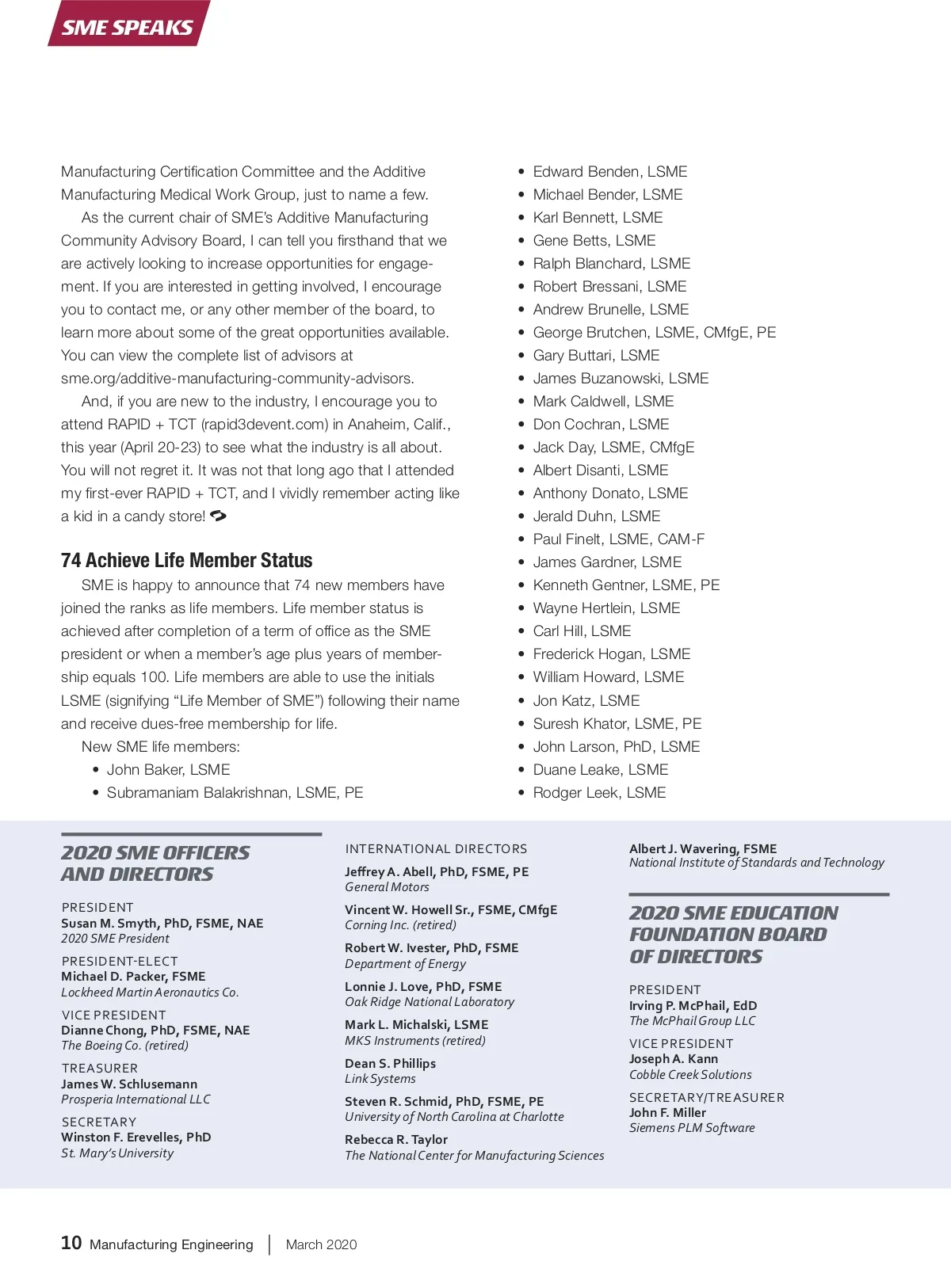 SME SPEAKS

Manufacturing Certification Committee and the Additive Manufacturing Medical Work Group, just to name a few.

As the current chair of SME's Additive Manufacturing Community Advisory Board, I can tell you firsthand that we are actively looking to increase opportunities for engagement. If you are interested in getting involved, I encourage you to contact me, or any other member of the board, to learn more about some of the great opportunities available. You can view the complete list of advisors at sme.org/additive-manufacturing-community-advisors.

And, if you are new to the industry, I encourage you to attend RAPID + TCT (rapid3devent.com) in Anaheim, Calif., this year (April 20-23) to see what the industry is all about. You will not regret it. It was not that long ago that I attended my first-ever RAPID + TCT, and I vividly remember acting like a kid in a candy store!

74 Achieve Life Member Status

SME is happy to announce that 74 new members have joined the ranks as life members. Life member status is achieved after completion of a term of office as the SME president or when a member's age plus years of membership equals 100. Life members are able to use the initials LSME (signifying "Life Member of SME") following their name and receive dues-free membership for life.

New SME life members:

• John Baker, LSME
• Subramaniam Balakrishnan, LSME, PE

• Edward Benden, LSME
• Michael Bender, LSME
• Karl Bennett, LSME
• Gene Betts, LSME
• Ralph Blanchard, LSME
• Robert Bressani, LSME
• Andrew Brunelle, LSME
• George Brutchen, LSME, CMfgE, PE
• Gary Buttari, LSME
• James Buzanowski, LSME
• Mark Caldwell, LSME
• Don Cochran, LSME
• Jack Day, LSME, CMfgE
• Albert Disanti, LSME
• Anthony Donato, LSME
• Jerald Duhn, LSME
• Paul Finelt, LSME, CAM-F
• James Gardner, LSME
• Kenneth Gentner, LSME, PE
• Wayne Hertlein, LSME
• Carl Hill, LSME
• Frederick Hogan, LSME
• William Howard, LSME
• Jon Katz, LSME
• Suresh Khator, LSME, PE
• John Larson, PhD, LSME
• Duane Leake, LSME
• Rodger Leek, LSME

2020 SME OFFICERS AND DIRECTORS

PRESIDENT
Susan M. Smyth, PhD, FSME, NAE
2020 SME President

PRESIDENT-ELECT
Michael D. Packer, FSME
Lockheed Martin Aeronautics Co.

VICE PRESIDENT
Dianne Chong, PhD, FSME, NAE
The Boeing Co. (retired)

TREASURER
James W. Schlusemann
Prosperia International LLC

SECRETARY
Winston F. Erevelles, PhD
St. Mary's University

INTERNATIONAL DIRECTORS
Jeffrey A. Abell, PhD, FSME, PE
General Motors
Vincent W. Howell Sr., FSME, CMfgE
Corning Inc. (retired)
Robert W. Ivester, PhD, FSME
Department of Energy
Lonnie J. Love, PhD, FSME
Oak Ridge National Laboratory
Mark L. Michalski, LSME
MKS Instruments (retired)
Dean S. Phillips
Link Systems
Steven R. Schmid, PhD, FSME, PE
University of North Carolina at Charlotte
Rebecca R. Taylor
The National Center for Manufacturing Sciences

Albert J. Wavering, FSME
National Institute of Standards and Technology

2020 SME EDUCATION FOUNDATION BOARD OF DIRECTORS

PRESIDENT
Irving P. McPhail, EdD
The McPhail Group LLC

VICE PRESIDENT
Joseph A. Kann
Cobble Creek Solutions

SECRETARY/TREASURER
John F. Miller
Siemens PLM Software

10 Manufacturing Engineering | March 2020